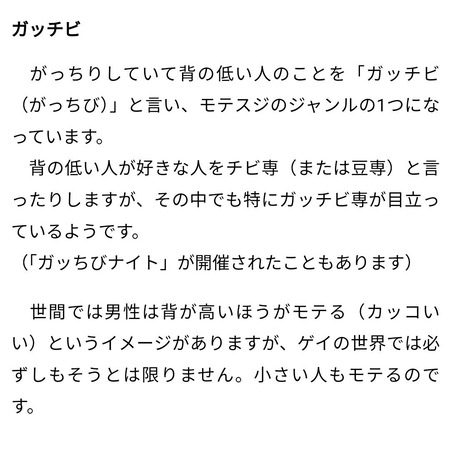 ガッチビ

がっちりしていて背の低い人のことを「ガッチビ(がっちび)」と言い、モテスジのジャンルの1つになっています。

背の低い人が好きな人をチビ専(または豆専)と言ったりしますが、その中でも特にガッチビ専が目立っているようです。

(「ガッちびナイト」が開催されたこともあります)

世間では男性は背が高いほうがモテる(カッコいい)というイメージがありますが、ゲイの世界では必ずしもそうとは限りません。小さい人もモテるのです。